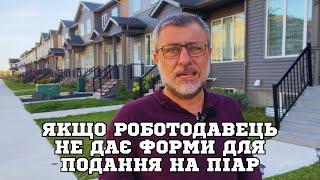 ЯКЩО РОБОТОДАВЕЦЬ НЕ ДАЄ ФОРМИ ДЛЯ ПОДАННЯ НА ПІАР